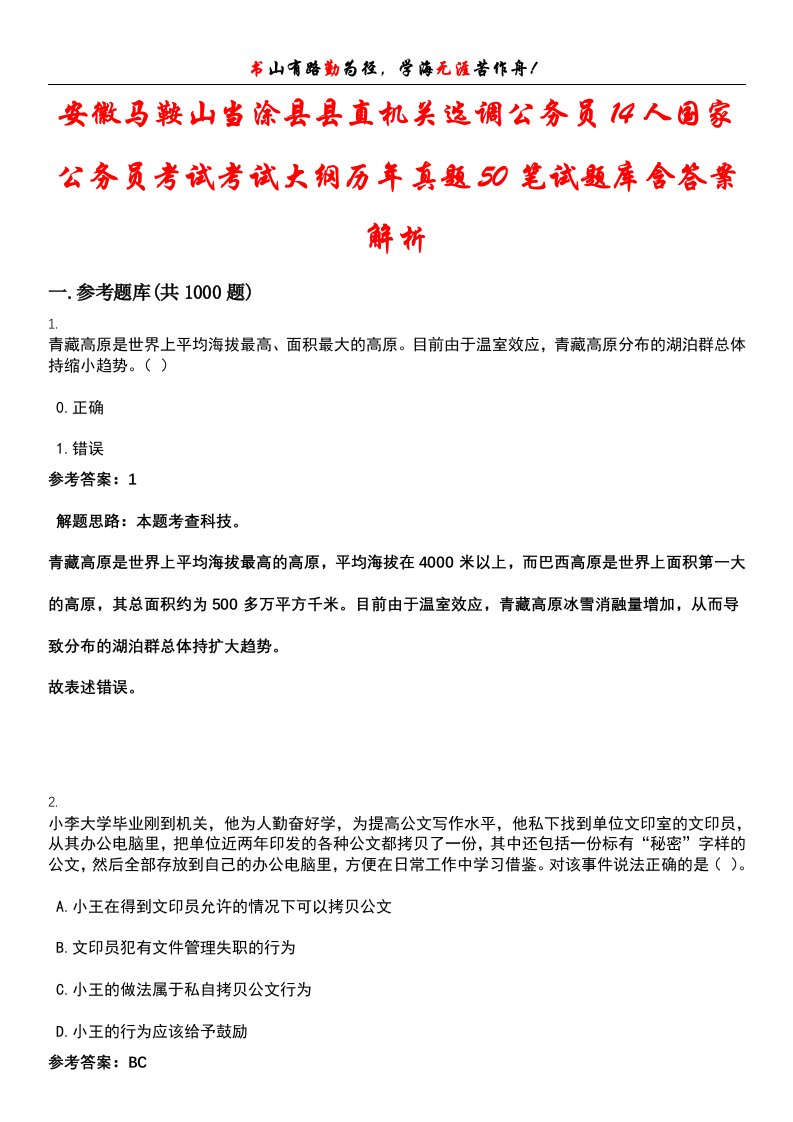 书山有路勤为径，学海无涯苦作舟！

安徽马鞍山当涂县县直机关选调公务员14人国家公务员考试考试大纲历年真题50笔试题库含答案解析

一.参考题库(共1000题)

1.
青藏高原是世界上平均海拔最高、面积最大的高原。目前由于温室效应，青藏高原分布的湖泊群总体持缩小趋势。( )

0.正确

1.错误

参考答案：1

解题思路：本题考查科技。

青藏高原是世界上平均海拔最高的高原，平均海拔在4000米以上，而巴西高原是世界上面积第一大的高原，其总面积约为500多万平方千米。目前由于温室效应，青藏高原冰雪消融量增加，从而导致分布的湖泊群总体持扩大趋势。

故表述错误。

2.
小李大学毕业刚到机关，他为人勤奋好学，为提高公文写作水平，他私下找到单位文印室的文印员，从其办公电脑里，把单位近两年印发的各种公文都拷贝了一份，其中还包括一份标有“秘密”字样的公文，然后全部存放到自己的办公电脑里，方便在日常工作中学习借鉴。对该事件说法正确的是( )。

A.小王在得到文印员允许的情况下可以拷贝公文

B.文印员犯有文件管理失职的行为

C.小王的做法属于私自拷贝公文行为

D.小王的行为应该给予鼓励

参考答案：BC